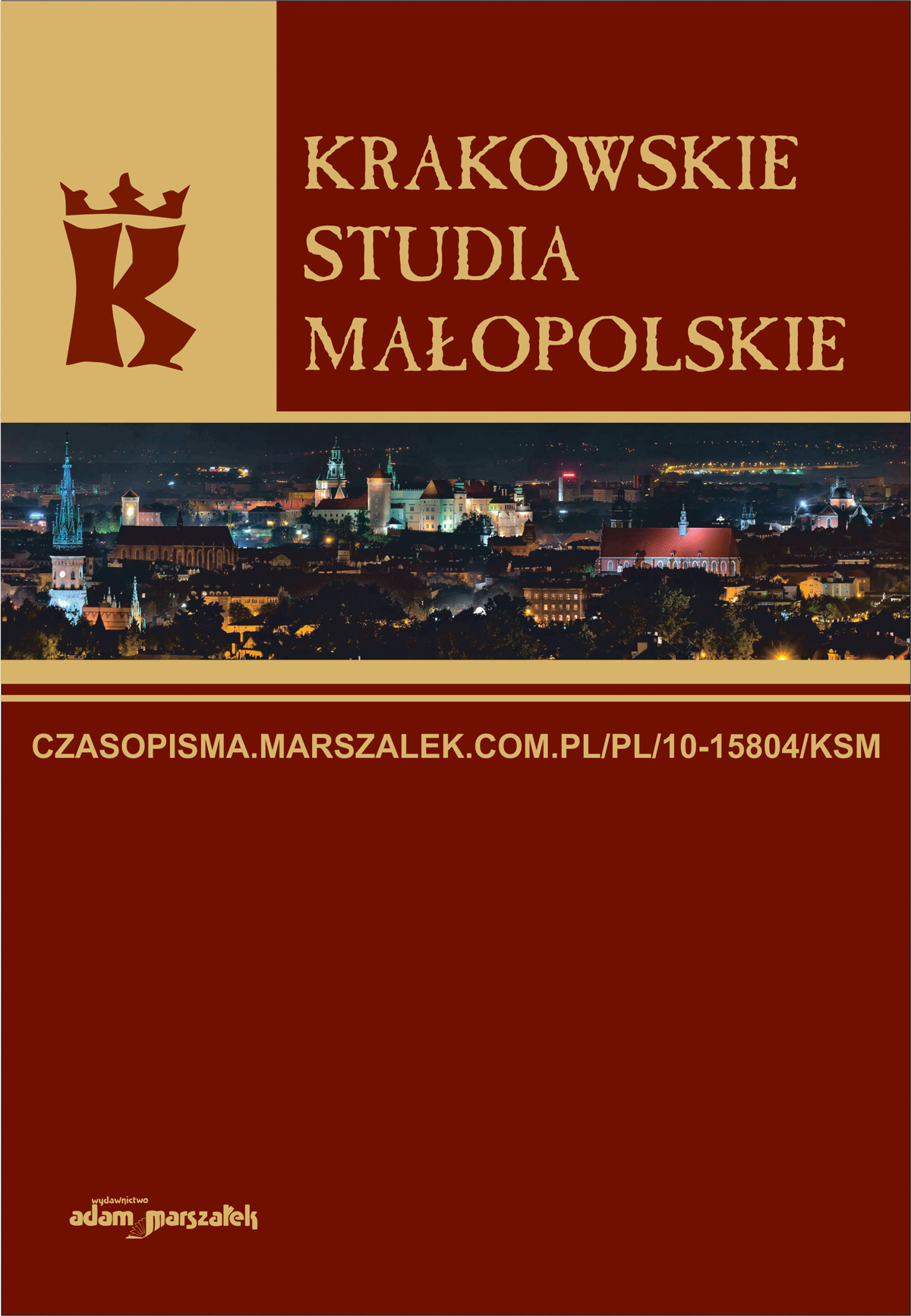 K

KRAKOWSKIE
STUDIA
MAŁOPOLSKIE

CZASOPISMA.MARSZALEK.COM.PL/PL/10-15804/KSM

wydawnictwo
adam marszałek